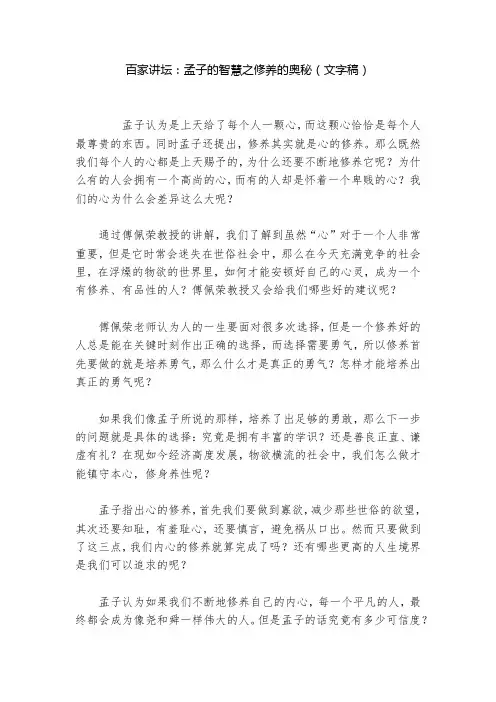 百家讲坛：孟子的智慧之修养的奥秘（文字稿）

孟子认为是上天给了每个人一颗心，而这颗心恰恰是每个人最尊贵的东西。同时孟子还提出，修养其实就是心的修养。那么既然我们每个人的心都是上天赐予的，为什么还要不断地修养它呢？为什么有的人会拥有一个高尚的心，而有的人却是怀着一个卑贱的心？我们的心为什么会差异这么大呢？

通过傅佩荣教授的讲解，我们了解到虽然“心”对于一个人非常重要，但是它时常会迷失在世俗社会中，那么在今天充满竞争的社会里，在浮燥的物欲的世界里，如何才能安顿好自己的心灵，成为一个有修养、有品性的人？傅佩荣教授又会给我们哪些好的建议呢？

傅佩荣老师认为人的一生要面对很多次选择，但是一个修养好的人总是能在关键时刻作出正确的选择，而选择需要勇气，所以修养首先要做的就是培养勇气，那么什么才是真正的勇气？怎样才能培养出真正的勇气呢？

如果我们像孟子所说的那样，培养了出足够的勇敢，那么下一步的问题就是具体的选择：究竟是拥有丰富的学识？还是善良正直、谦虚有礼？在现如今经济高度发展，物欲横流的社会中，我们怎么做才能镇守本心，修身养性呢？

孟子指出心的修养，首先我们要做到寡欲，减少那些世俗的欲望，其次还要知耻，有羞耻心，还要慎言，避免祸从口出。然而只要做到了这三点，我们内心的修养就算完成了吗？还有哪些更高的人生境界是我们可以追求的呢？

孟子认为如果我们不断地修养自己的内心，每一个平凡的人，最终都会成为像尧和舜一样伟大的人。但是孟子的话究竟有多少可信度？